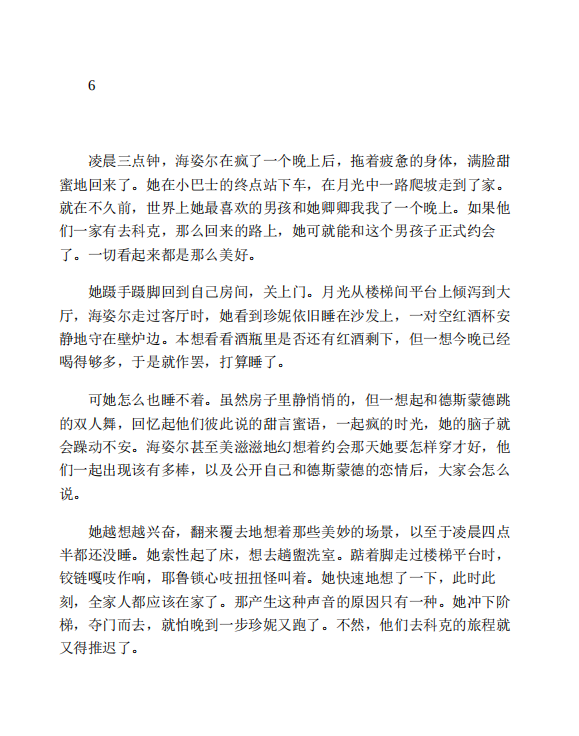 6

凌晨三点钟，海姿尔在疯了一个晚上后，拖着疲惫的身体，满脸甜蜜地回来了。她在小巴士的终点站下车，在月光中一路爬坡走到了家。就在不久前，世界上她最喜欢的男孩和她卿卿我我了一个晚上。如果他们一家有去科克，那么回来的路上，她可就能和这个男孩子正式约会了。一切看起来都是那么美好。

她蹑手蹑脚回到自己房间，关上门。月光从楼梯间平台上倾泻到大厅，海姿尔走过客厅时，她看到珍妮依旧睡在沙发上，一对空红酒杯安静地守在壁炉边。本想看看酒瓶里是否还有红酒剩下，但一想今晚已经喝得够多，于是就作罢，打算睡了。

可她怎么也睡不着。虽然房子里静悄悄的，但一想起和德斯蒙德跳的双人舞，回忆起他们彼此说的甜言蜜语，一起疯的时光，她的脑子就会躁动不安。海姿尔甚至美滋滋地幻想着约会那天她要怎样穿才好，他们一起出现该有多棒，以及公开自己和德斯蒙德的恋情后，大家会怎么说。

她越想越兴奋，翻来覆去地想着那些美妙的场景，以至于凌晨四点半都还没睡。她索性起了床，想去趟盥洗室。踮着脚走过楼梯平台时，铰链嘎吱作响，耶鲁锁心吱扭扭怪叫着。她快速地想了一下，此时此刻，全家人都应该在家了。那产生这种声音的原因只有一种。她冲下阶梯，夺门而去，就怕晚到一步珍妮又跑了。不然，他们去科克的旅程就又得推迟了。